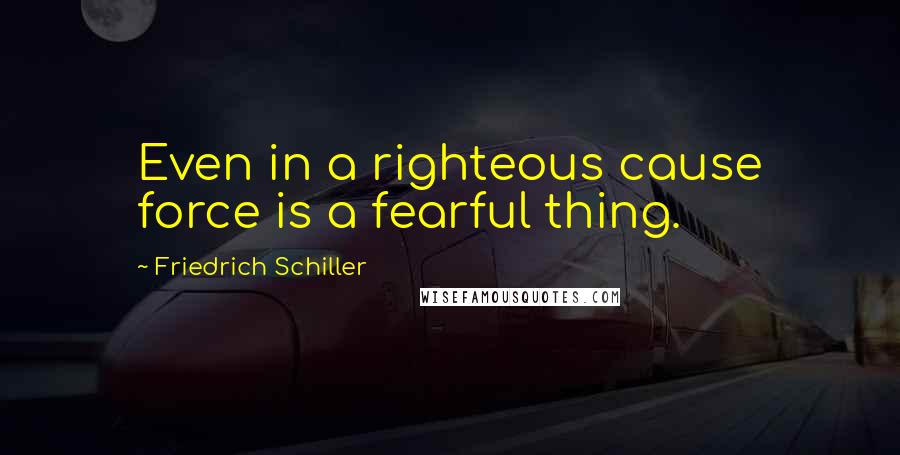 Even in a righteous cause force is a fearful thing.

~ Friedrich Schiller

WISEFAMOUSQUOTES.COM